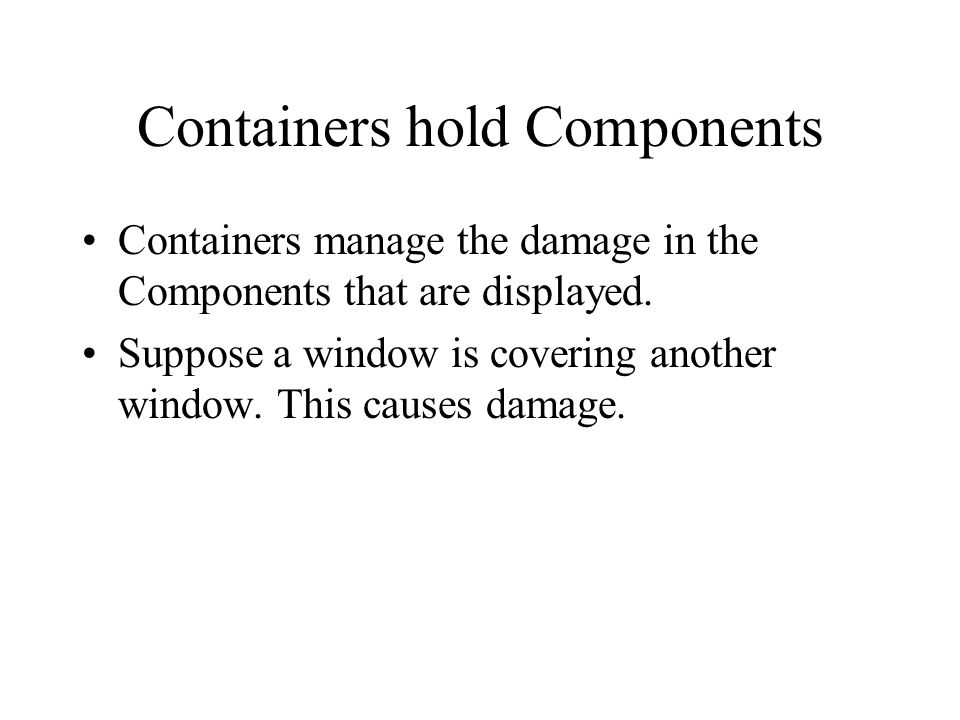 Containers hold Components

• Containers manage the damage in the Components that are displayed.
• Suppose a window is covering another window. This causes damage.